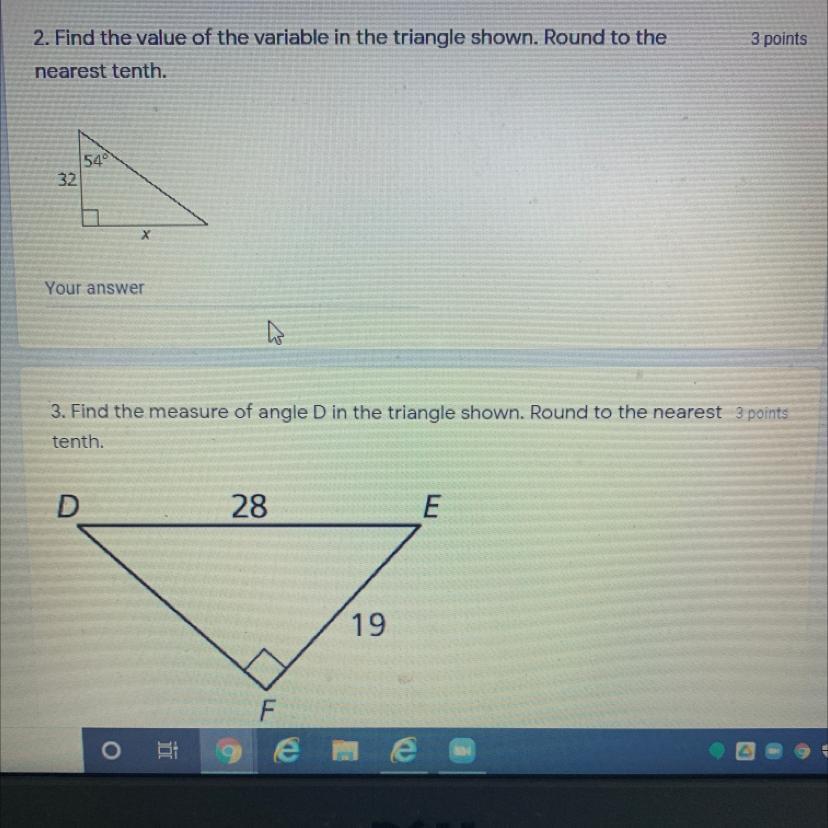 2. Find the value of the variable in the triangle shown. Round to the nearest tenth.

3 points

54°
32
x

Your answer

3. Find the measure of angle D in the triangle shown. Round to the nearest tenth.

3 points

D
28
E
19
F